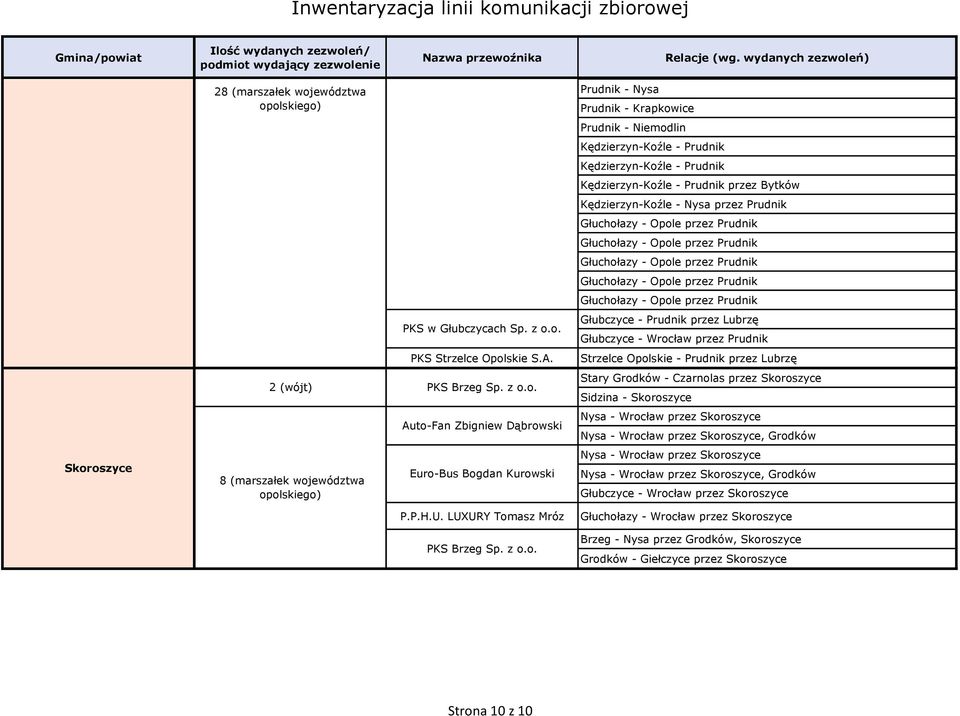 Inwentaryzacja linii komunikacji zbiorowej

| Gmina/powiat | Ilość wydanych zezwoleń/ podmiot wydający zezwolenie | Nazwa przewoźnika | Relacje (wg. wydanych zezwoleń) |
|---|---|---|---|
| | 28 (marszałek województwa opolskiego) | | Prudnik - Nysa |
| | | | Prudnik - Krapkowice |
| | | | Prudnik - Niemodlin |
| | | | Kędzierzyn-Koźle - Prudnik |
| | | | Kędzierzyn-Koźle - Prudnik |
| | | | Kędzierzyn-Koźle - Prudnik przez Bytków |
| | | | Kędzierzyn-Koźle - Nysa przez Prudnik |
| | | | Głuchołazy - Opole przez Prudnik |
| | | | Głuchołazy - Opole przez Prudnik |
| | | | Głuchołazy - Opole przez Prudnik |
| | | | Głuchołazy - Opole przez Prudnik |
| | | | Głuchołazy - Opole przez Prudnik |
| | | PKS w Głubczycach Sp. z o.o. | Głubczyce - Prudnik przez Lubrzę |
| | | | Głubczyce - Wrocław przez Prudnik |
| | | PKS Strzelce Opolskie S.A. | Strzelce Opolskie - Prudnik przez Lubrzę |
| Skoroszyce | 2 (wójt) | PKS Brzeg Sp. z o.o. | Stary Grodków - Czarnolas przez Skoroszyce |
| | | | Sidzina - Skoroszyce |
| | 8 (marszałek województwa opolskiego) | Auto-Fan Zbigniew Dąbrowski | Nysa - Wrocław przez Skoroszyce |
| | | | Nysa - Wrocław przez Skoroszyce, Grodków |
| | | Euro-Bus Bogdan Kurowski | Nysa - Wrocław przez Skoroszyce |
| | | | Nysa - Wrocław przez Skoroszyce, Grodków |
| | | | Głubczyce - Wrocław przez Skoroszyce |
| | | P.P.H.U. LUXURY Tomasz Mróz | Głuchołazy - Wrocław przez Skoroszyce |
| | | PKS Brzeg Sp. z o.o. | Brzeg - Nysa przez Grodków, Skoroszyce |
| | | | Grodków - Giełczyce przez Skoroszyce |

Strona 10 z 10